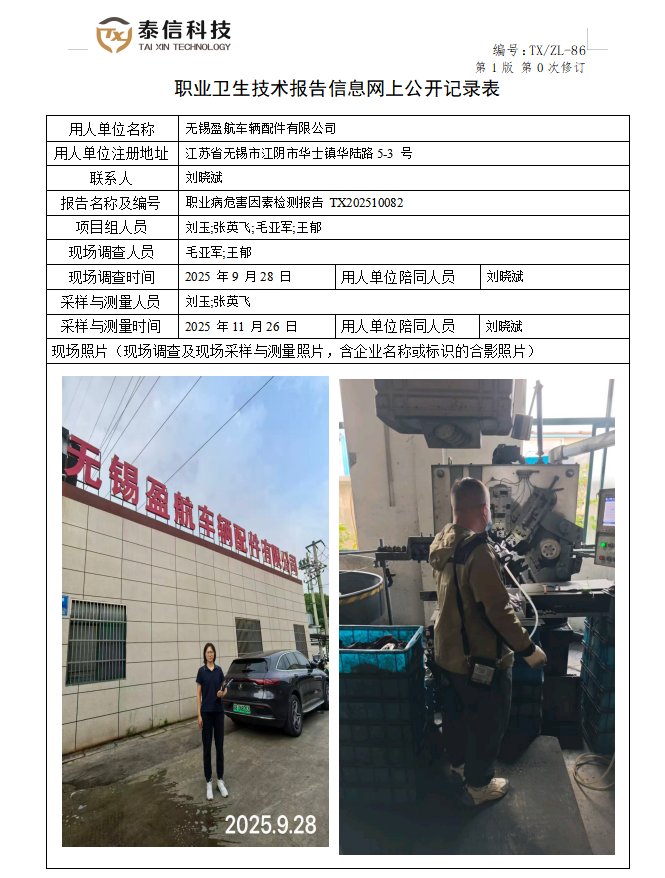 泰信科技
TAI XIN TECHNOLOGY

编号：TX/ZL-86
第 1 版 第 0 次修订

职业卫生技术报告信息网上公开记录表

| 用人单位名称 | 无锡盈航车辆配件有限公司 | | |
|---|---|---|---|
| 用人单位注册地址 | 江苏省无锡市江阴市华士镇华陆路 5-3 号 | | |
| 联系人 | 刘晓斌 | | |
| 报告名称及编号 | 职业病危害因素检测报告 TX202510082 | | |
| 项目组人员 | 刘玉;张英飞;毛亚军;王郁 | | |
| 现场调查人员 | 毛亚军;王郁 | | |
| 现场调查时间 | 2025 年 9 月 28 日 | 用人单位陪同人员 | 刘晓斌 |
| 采样与测量人员 | 刘玉;张英飞 | | |
| 采样与测量时间 | 2025 年 11 月 26 日 | 用人单位陪同人员 | 刘晓斌 |

现场照片（现场调查及现场采样与测量照片，含企业名称或标识的合影照片）

无锡盈航车辆配件有限公司

2025.9.28